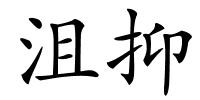 沮抑